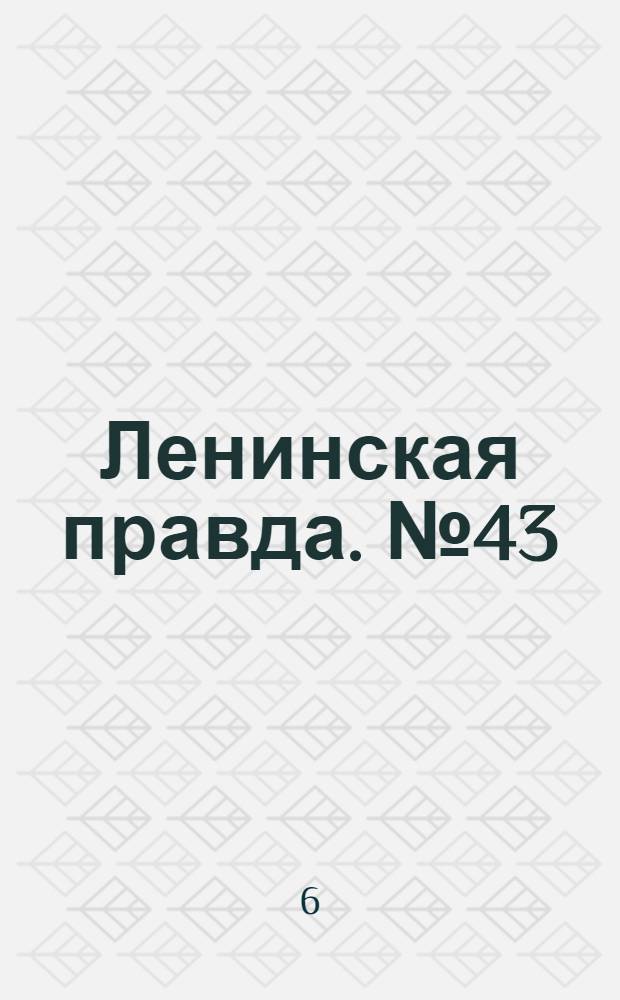 Ленинская правда. №43

6